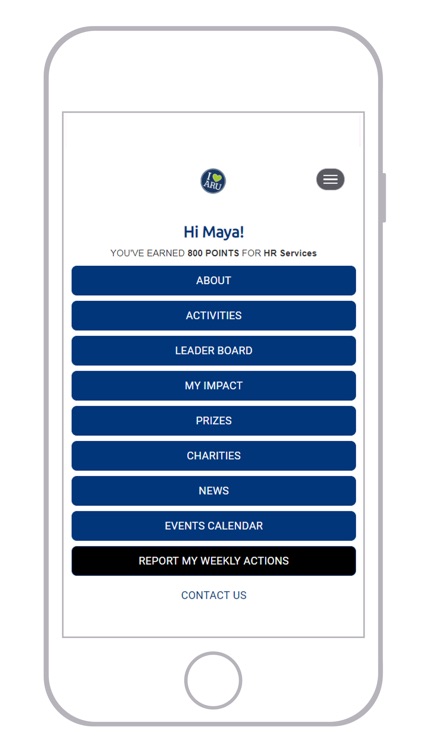 I ARU

Hi Maya!

YOU'VE EARNED 800 POINTS FOR HR Services

ABOUT

ACTIVITIES

LEADER BOARD

MY IMPACT

PRIZES

CHARITIES

NEWS

EVENTS CALENDAR

REPORT MY WEEKLY ACTIONS

CONTACT US